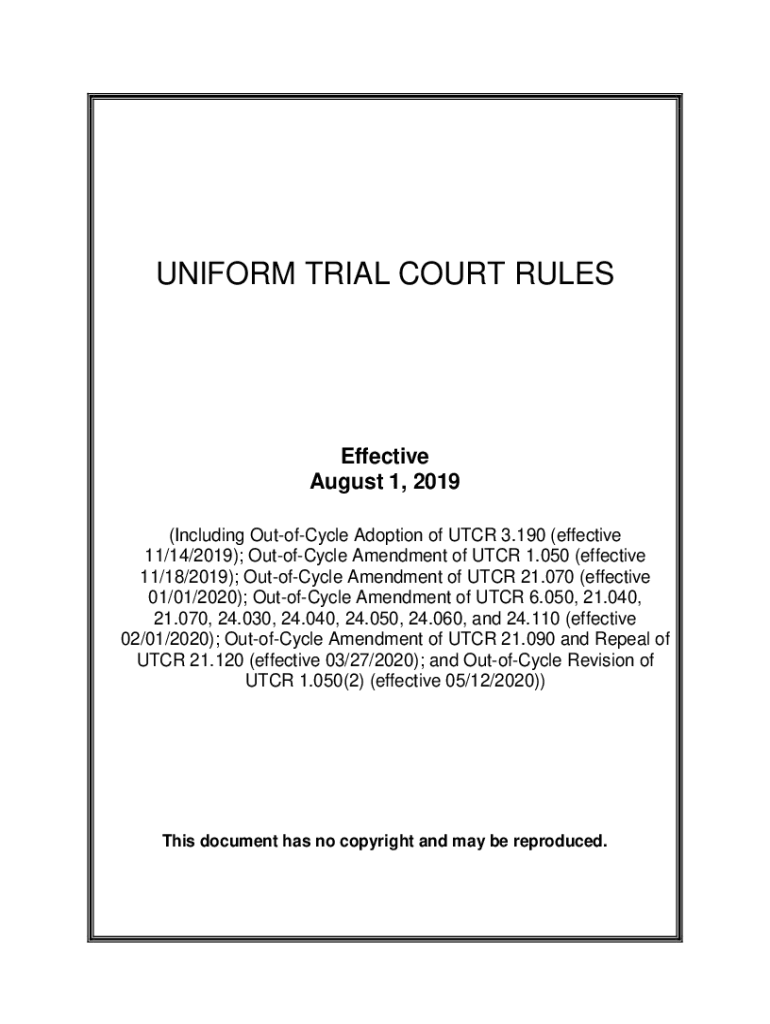 UNIFORM TRIAL COURT RULES

Effective
August 1, 2019

(Including Out-of-Cycle Adoption of UTCR 3.190 (effective 11/14/2019); Out-of-Cycle Amendment of UTCR 1.050 (effective 11/18/2019); Out-of-Cycle Amendment of UTCR 21.070 (effective 01/01/2020); Out-of-Cycle Amendment of UTCR 6.050, 21.040, 21.070, 24.030, 24.040, 24.050, 24.060, and 24.110 (effective 02/01/2020); Out-of-Cycle Amendment of UTCR 21.090 and Repeal of UTCR 21.120 (effective 03/27/2020); and Out-of-Cycle Revision of UTCR 1.050(2) (effective 05/12/2020))

This document has no copyright and may be reproduced.